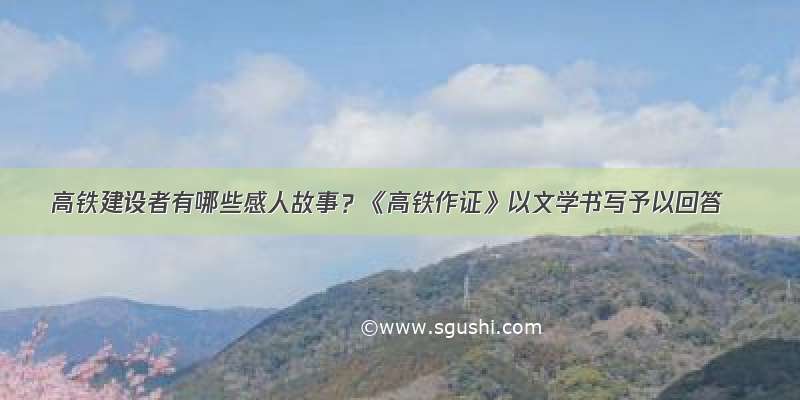 高铁建设者有哪些感人故事？《高铁作证》以文学书写予以回答

©www.sgushi.com